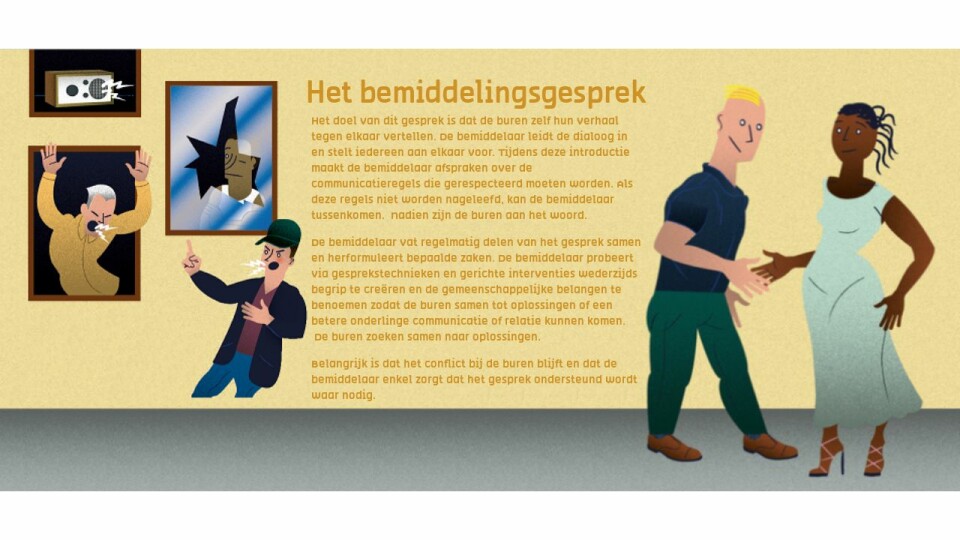 Het bemiddelingsgesprek

Het doel van dit gesprek is dat de buren zelf hun verhaal tegen elkaar vertellen. De bemiddelaar leidt de dialoog in en stelt iedereen aan elkaar voor. Tijdens deze introductie maakt de bemiddelaar afspraken over de communicatieregels die gerespecteerd moeten worden. Als deze regels niet worden nageleefd, kan de bemiddelaar tussenkomen. Nadien zijn de buren aan het woord.

De bemiddelaar vat regelmatig delen van het gesprek samen en herformuleert bepaalde zaken. De bemiddelaar probeert via gesprekstechnieken en gerichte interventies wederzijds begrip te creëren en de gemeenschappelijke belangen te benoemen zodat de buren samen tot oplossingen of een betere onderlinge communicatie of relatie kunnen komen. De buren zoeken samen naar oplossingen.

Belangrijk is dat het conflict bij de buren blijft en dat de bemiddelaar enkel zorgt dat het gesprek ondersteund wordt waar nodig.